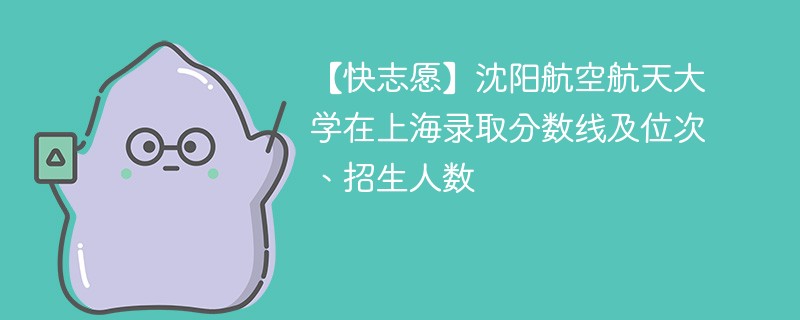 【快志愿】沈阳航空航天大学在上海录取分数线及位次、招生人数